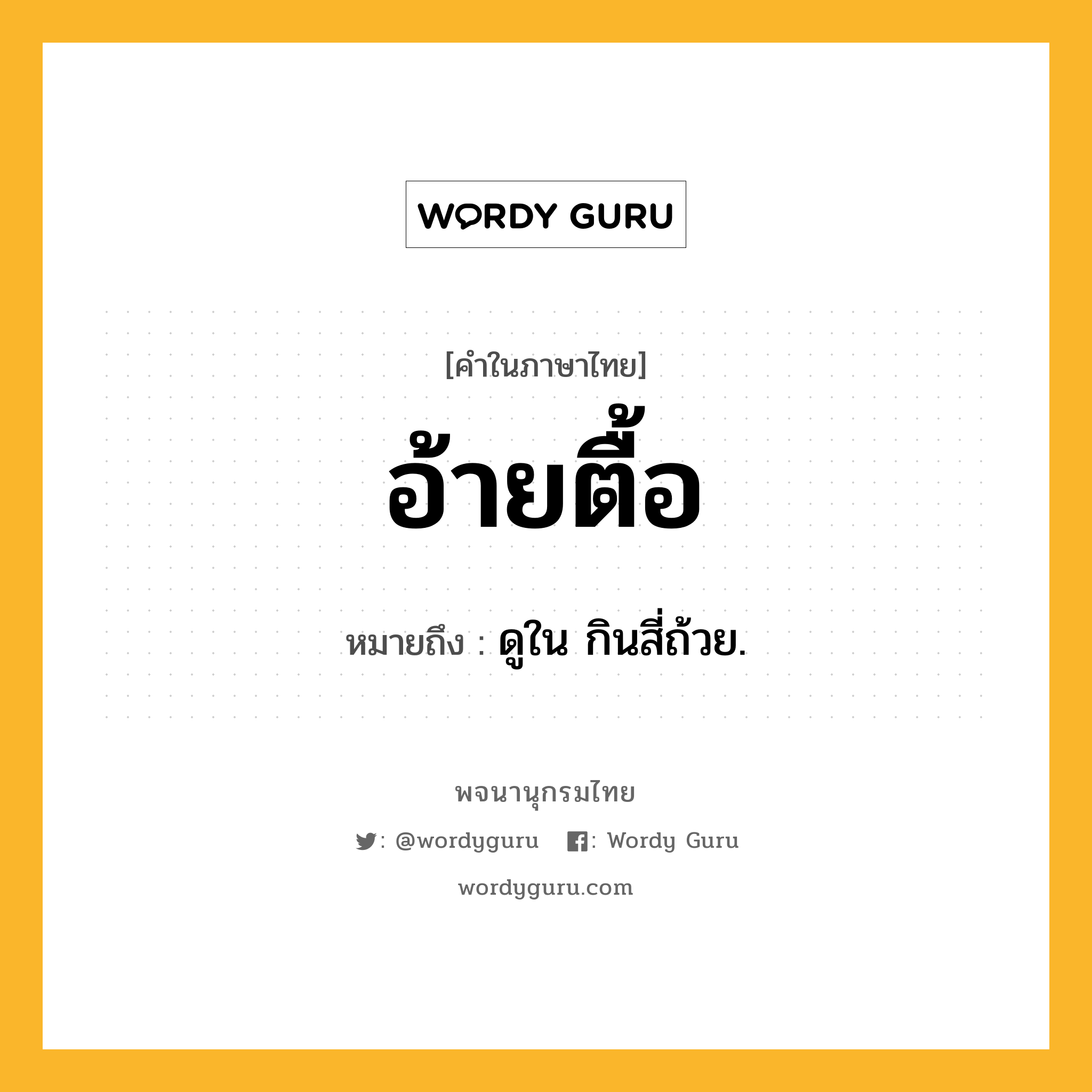 WORDY GURU

[คำในภาษาไทย]

อ้ายตื้อ

หมายถึง : ดูใน กินสี่ถ้วย.

พจนานุกรมไทย

: @wordyguru : Wordy Guru

wordyguru.com